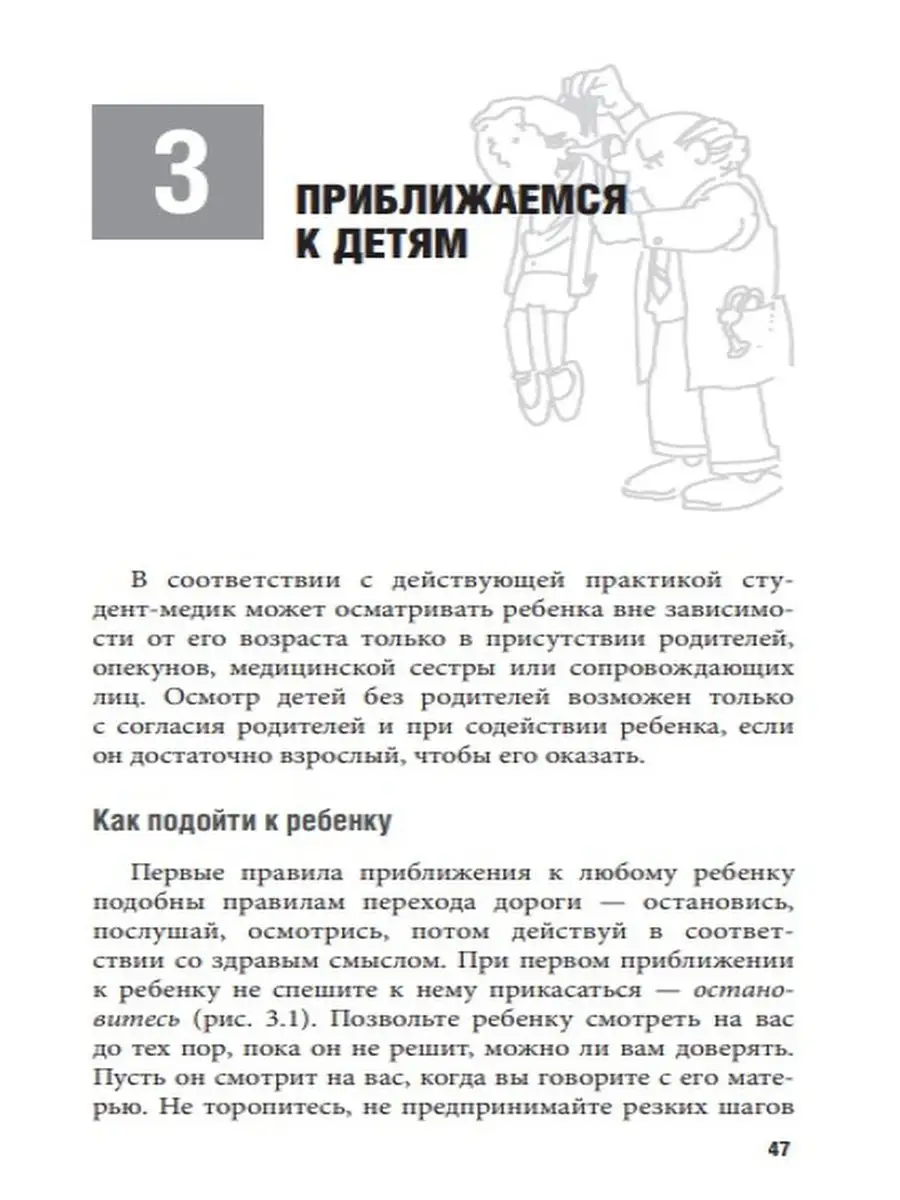 3

ПРИБЛИЖАЕМСЯ К ДЕТЯМ

В соответствии с действующей практикой студент-медик может осматривать ребенка вне зависимости от его возраста только в присутствии родителей, опекунов, медицинской сестры или сопровождающих лиц. Осмотр детей без родителей возможен только с согласия родителей и при содействии ребенка, если он достаточно взрослый, чтобы его оказать.

Как подойти к ребенку

Первые правила приближения к любому ребенку подобны правилам перехода дороги — остановись, послушай, осмотрись, потом действуй в соответствии со здравым смыслом. При первом приближении к ребенку не спешите к нему прикасаться — остановитесь (рис. 3.1). Позвольте ребенку смотреть на вас до тех пор, пока он не решит, можно ли вам доверять. Пусть он смотрит на вас, когда вы говорите с его матерью. Не торопитесь, не предпринимайте резких шагов

47